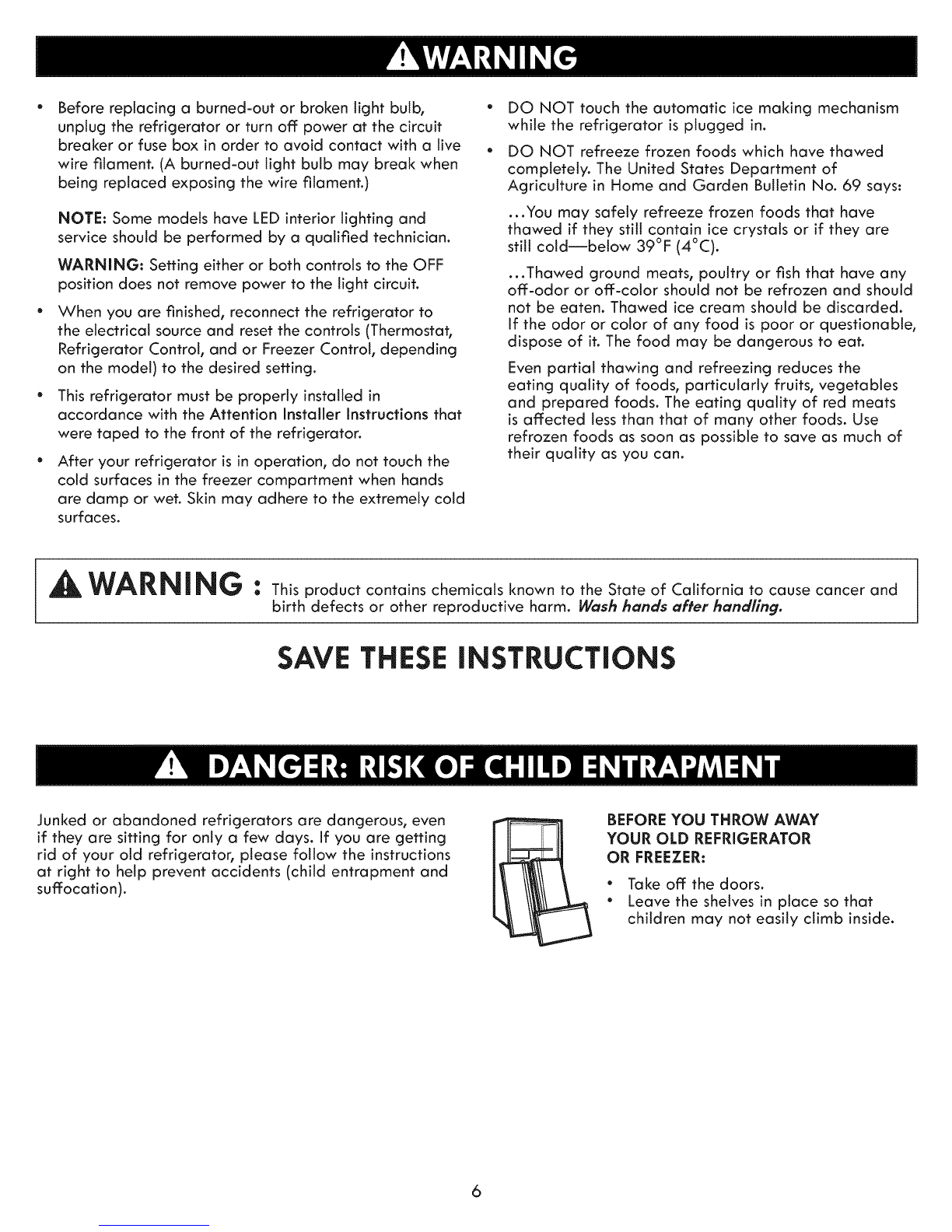 WARNING

• Before replacing a burned-out or broken light bulb, unplug the refrigerator or turn off power at the circuit breaker or fuse box in order to avoid contact with a live wire filament. (A burned-out light bulb may break when being replaced exposing the wire filament.)

NOTE: Some models have LED interior lighting and service should be performed by a qualified technician.

WARNING: Setting either or both controls to the OFF position does not remove power to the light circuit.

• When you are finished, reconnect the refrigerator to the electrical source and reset the controls (Thermostat, Refrigerator Control, and or Freezer Control, depending on the model) to the desired setting.

• This refrigerator must be properly installed in accordance with the Attention Installer Instructions that were taped to the front of the refrigerator.

• After your refrigerator is in operation, do not touch the cold surfaces in the freezer compartment when hands are damp or wet. Skin may adhere to the extremely cold surfaces.

• DO NOT touch the automatic ice making mechanism while the refrigerator is plugged in.

• DO NOT refreeze frozen foods which have thawed completely. The United States Department of Agriculture in Home and Garden Bulletin No. 69 says:

...You may safely refreeze frozen foods that have thawed if they still contain ice crystals or if they are still cold—below 39°F (4°C).

...Thawed ground meats, poultry or fish that have any off-odor or off-color should not be refrozen and should not be eaten. Thawed ice cream should be discarded. If the odor or color of any food is poor or questionable, dispose of it. The food may be dangerous to eat.

Even partial thawing and refreezing reduces the eating quality of foods, particularly fruits, vegetables and prepared foods. The eating quality of red meats is affected less than that of many other foods. Use refrozen foods as soon as possible to save as much of their quality as you can.

WARNING : This product contains chemicals known to the State of California to cause cancer and birth defects or other reproductive harm. Wash hands after handling.

SAVE THESE INSTRUCTIONS

DANGER: RISK OF CHILD ENTRAPMENT

Junked or abandoned refrigerators are dangerous, even if they are sitting for only a few days. If you are getting rid of your old refrigerator, please follow the instructions at right to help prevent accidents (child entrapment and suffocation).

BEFORE YOU THROW AWAY YOUR OLD REFRIGERATOR OR FREEZER:

• Take off the doors.
• Leave the shelves in place so that children may not easily climb inside.

6